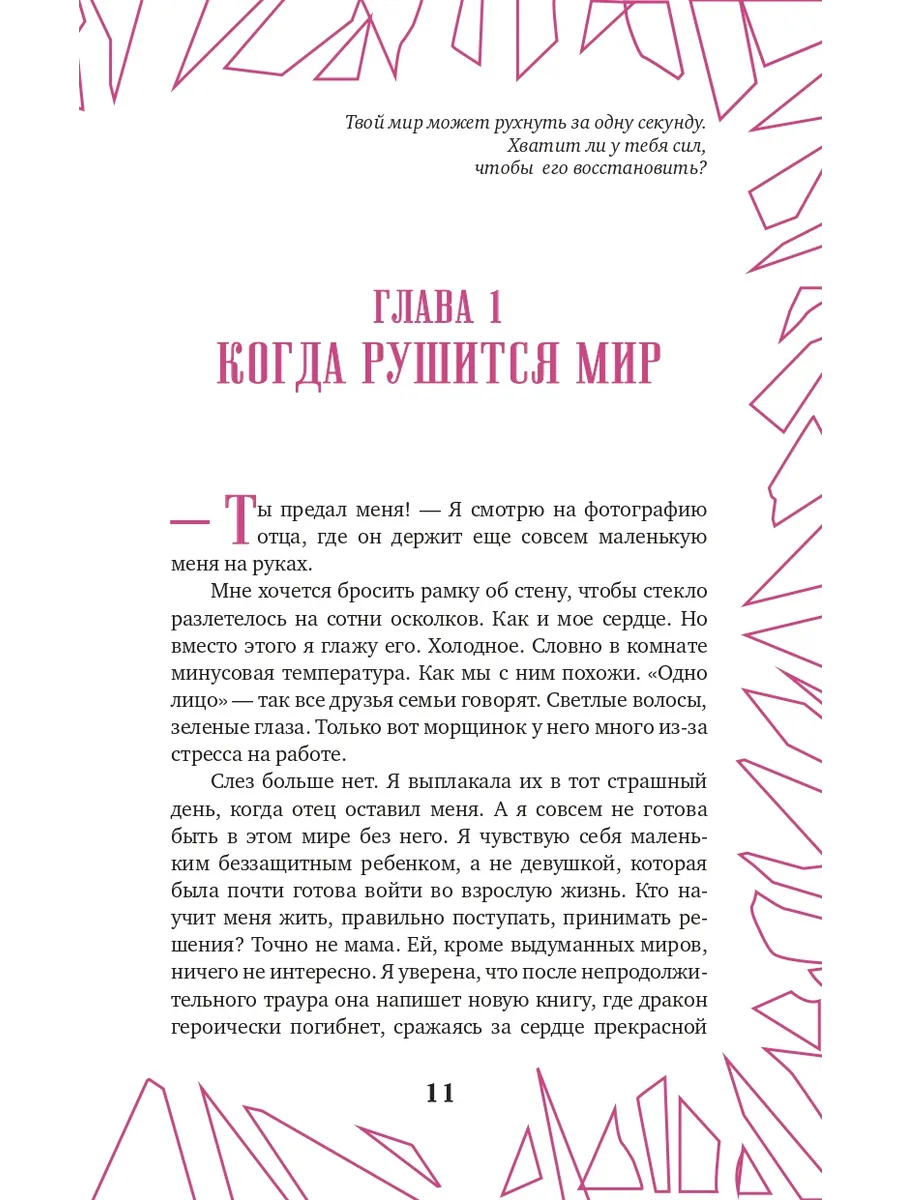 Твой мир может рухнуть за одну секунду.
Хватит ли у тебя сил,
чтобы его восстановить?

ГЛАВА 1
КОГДА РУШИТСЯ МИР

— Ты предал меня! — Я смотрю на фотографию отца, где он держит еще совсем маленькую меня на руках.

Мне хочется бросить рамку об стену, чтобы стекло разлетелось на сотни осколков. Как и мое сердце. Но вместо этого я глажу его. Холодное. Словно в комнате минусовая температура. Как мы с ним похожи. «Одно лицо» — так все друзья семьи говорят. Светлые волосы, зеленые глаза. Только вот морщинок у него много из-за стресса на работе.

Слез больше нет. Я выплакала их в тот страшный день, когда отец оставил меня. А я совсем не готова быть в этом мире без него. Я чувствую себя маленьким беззащитным ребенком, а не девушкой, которая была почти готова войти во взрослую жизнь. Кто научит меня жить, правильно поступать, принимать решения? Точно не мама. Ей, кроме выдуманных миров, ничего не интересно. Я уверена, что после непродолжительного траура она напишет новую книгу, где дракон героически погибнет, сражаясь за сердце прекрасной

11